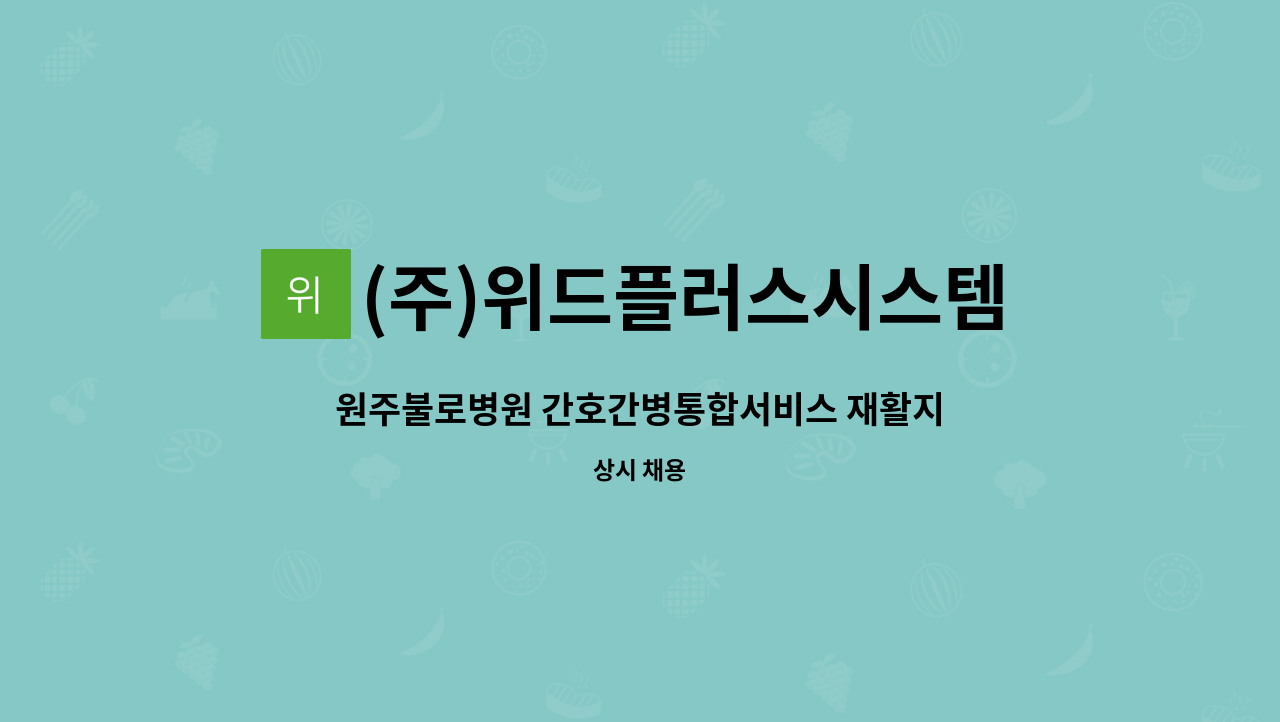 위

(주)위드플러스시스템

원주불로병원 간호간병통합서비스 재활지

상시 채용